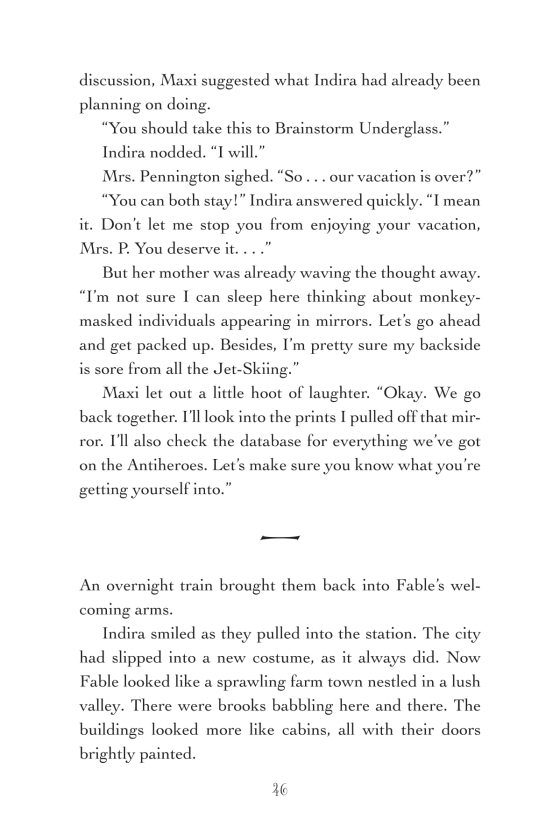 discussion, Maxi suggested what Indira had already been planning on doing.

"You should take this to Brainstorm Underglass."

Indira nodded. "I will."

Mrs. Pennington sighed. "So . . . our vacation is over?"

"You can both stay!" Indira answered quickly. "I mean it. Don't let me stop you from enjoying your vacation, Mrs. P. You deserve it. . . ."

But her mother was already waving the thought away. "I'm not sure I can sleep here thinking about monkey-masked individuals appearing in mirrors. Let's go ahead and get packed up. Besides, I'm pretty sure my backside is sore from all the Jet-Skiing."

Maxi let out a little hoot of laughter. "Okay. We go back together. I'll look into the prints I pulled off that mirror. I'll also check the database for everything we've got on the Antiheroes. Let's make sure you know what you're getting yourself into."

An overnight train brought them back into Fable's welcoming arms.

Indira smiled as they pulled into the station. The city had slipped into a new costume, as it always did. Now Fable looked like a sprawling farm town nestled in a lush valley. There were brooks babbling here and there. The buildings looked more like cabins, all with their doors brightly painted.

46